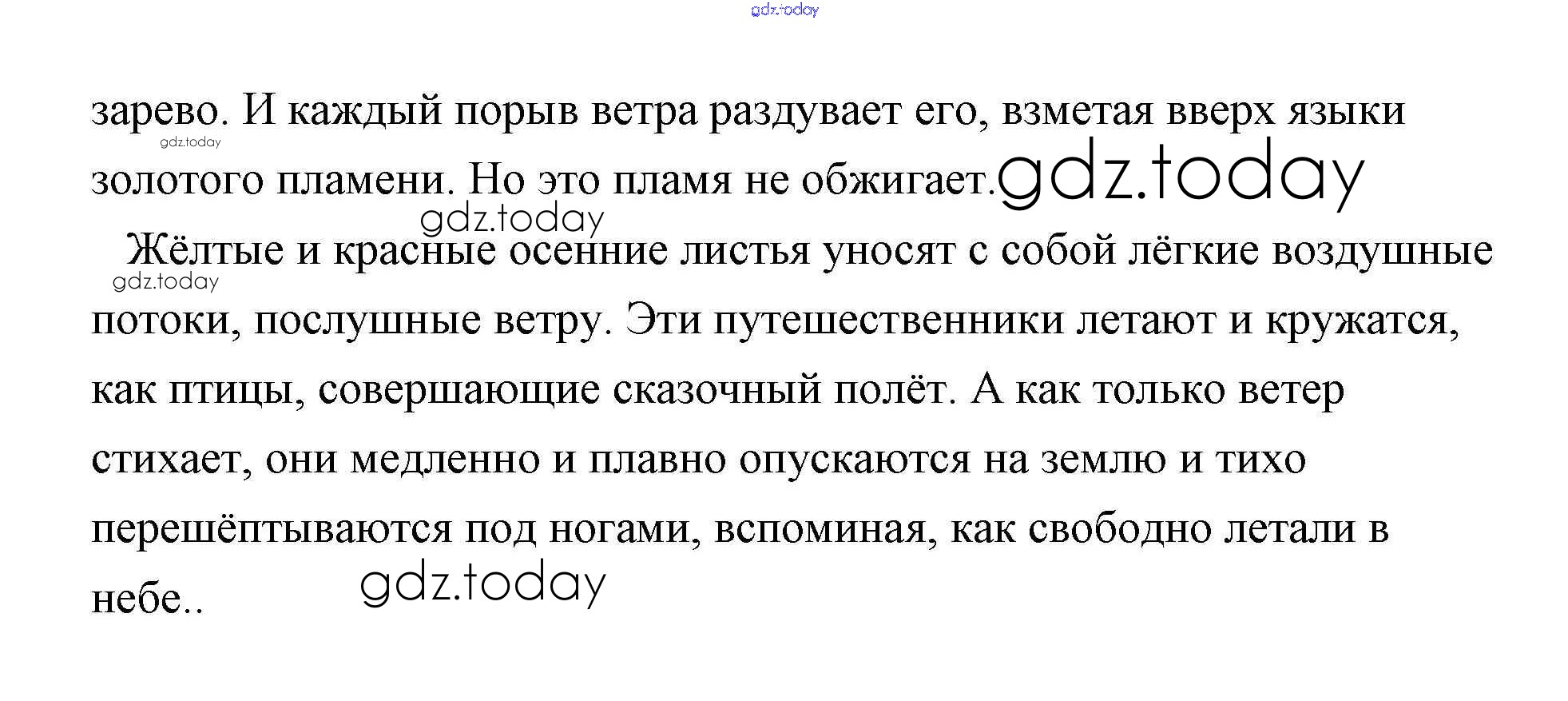 gdz.today

зарево. И каждый порыв ветра раздувает его, взметая вверх языки золотого пламени. Но это пламя не обжигает.

gdz.today

gdz.today

gdz.today

Жёлтые и красные осенние листья уносят с собой лёгкие воздушные потоки, послушные ветру. Эти путешественники летают и кружатся, как птицы, совершающие сказочный полёт. А как только ветер стихает, они медленно и плавно опускаются на землю и тихо перешёптываются под ногами, вспоминая, как свободно летали в небе..

gdz.today

gdz.today